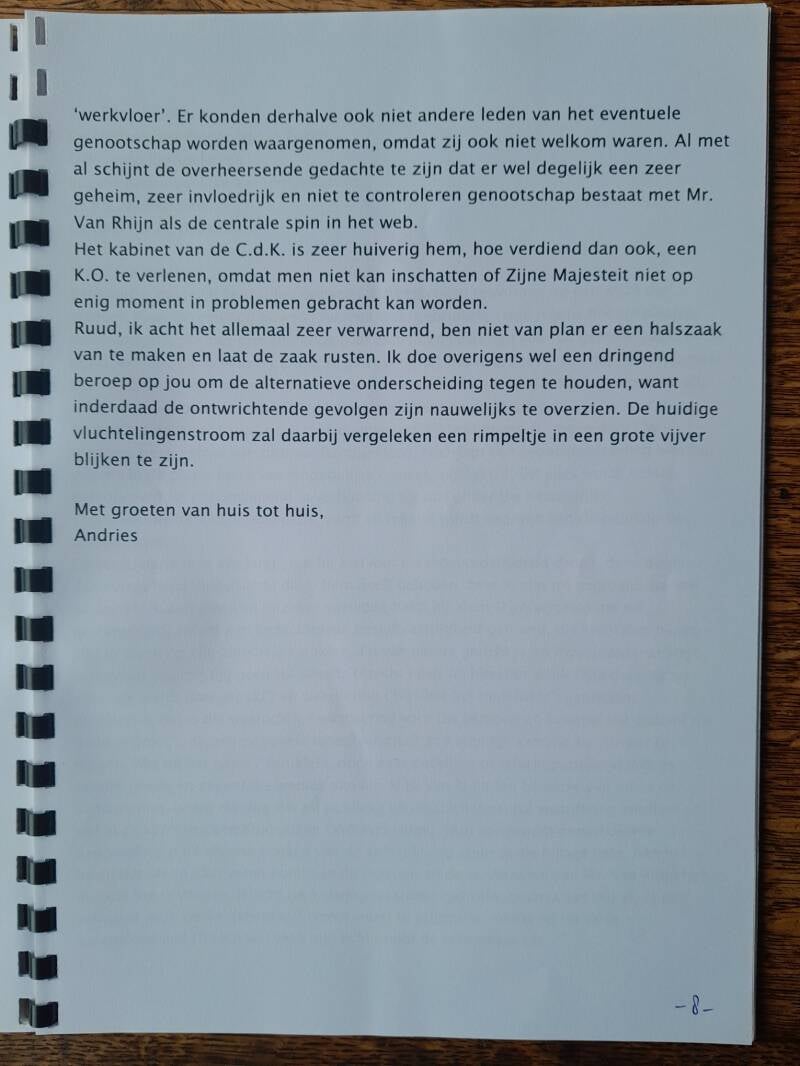 'werkvloer'. Er konden derhalve ook niet andere leden van het eventuele genootschap worden waargenomen, omdat zij ook niet welkom waren. Al met al schijnt de overheersende gedachte te zijn dat er wel degelijk een zeer geheim, zeer invloedrijk en niet te controleren genootschap bestaat met Mr. Van Rhijn als de centrale spin in het web.
Het kabinet van de C.d.K. is zeer huiverig hem, hoe verdiend dan ook, een K.O. te verlenen, omdat men niet kan inschatten of Zijne Majesteit niet op enig moment in problemen gebracht kan worden.
Ruud, ik acht het allemaal zeer verwarrend, ben niet van plan er een halszaak van te maken en laat de zaak rusten. Ik doe overigens wel een dringend beroep op jou om de alternatieve onderscheiding tegen te houden, want inderdaad de ontwrichtende gevolgen zijn nauwelijks te overzien. De huidige vluchtelingenstroom zal daarbij vergeleken een rimpeltje in een grote vijver blijken te zijn.

Met groeten van huis tot huis,
Andries

-8-